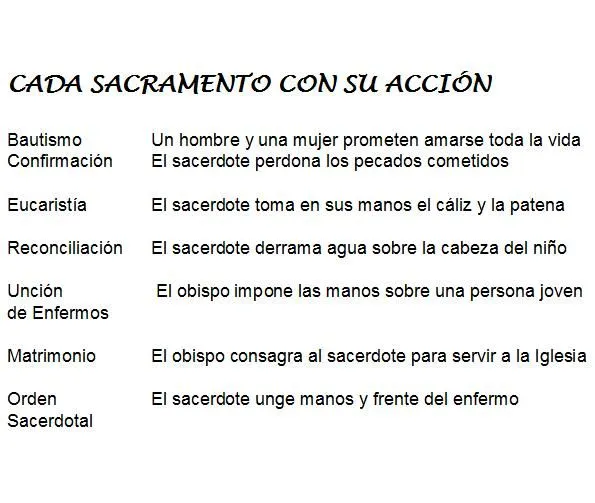 CADA SACRAMENTO CON SU ACCIÓN

Bautismo
Confirmación

Eucaristía

Reconciliación

Unción de Enfermos

Matrimonio

Orden Sacerdotal

Un hombre y una mujer prometen amarse toda la vida
El sacerdote perdona los pecados cometidos

El sacerdote toma en sus manos el cáliz y la patena

El sacerdote derrama agua sobre la cabeza del niño

El obispo impone las manos sobre una persona joven

El obispo consagra al sacerdote para servir a la Iglesia

El sacerdote unge manos y frente del enfermo